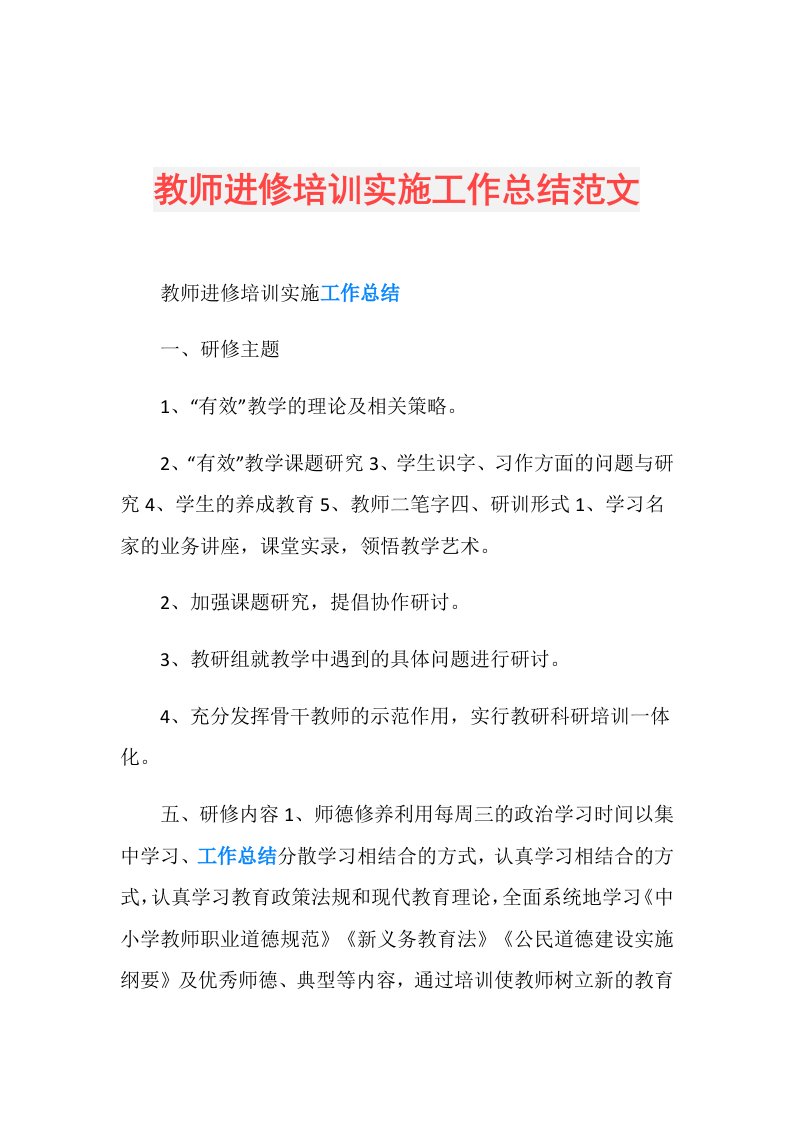 教师进修培训实施工作总结范文

教师进修培训实施工作总结

一、研修主题

1、“有效”教学的理论及相关策略。

2、“有效”教学课题研究 3、学生识字、习作方面的问题与研究 4、学生的养成教育 5、教师二笔字四、研训形式 1、学习名家的业务讲座，课堂实录，领悟教学艺术。

2、加强课题研究，提倡协作研讨。

3、教研组就教学中遇到的具体问题进行研讨。

4、充分发挥骨干教师的示范作用，实行教研科研培训一体化。

五、研修内容 1、师德修养利用每周三的政治学习时间以集中学习、工作总结分散学习相结合的方式，认真学习相结合的方式，认真学习教育政策法规和现代教育理论，全面系统地学习《中小学教师职业道德规范》《新义务教育法》《公民道德建设实施纲要》及优秀师德、典型等内容，通过培训使教师树立新的教育